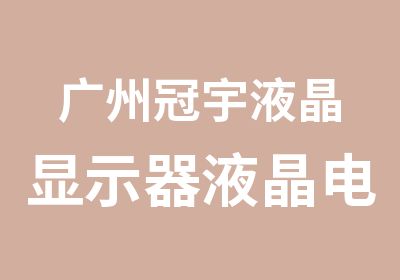 广州冠宇液晶

显示器液晶电